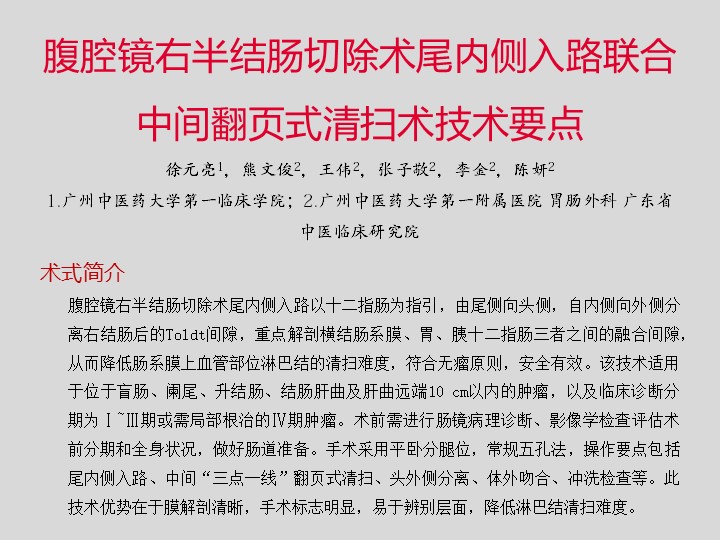 腹腔镜右半结肠切除术尾内侧入路联合中间翻页式清扫术技术要点

徐元亮$^1$，熊文俊$^2$，王伟$^2$，张子敬$^2$，李金$^2$，陈妍$^2$

1.广州中医药大学第一临床学院；2.广州中医药大学第一附属医院 胃肠外科 广东省中医临床研究院

术式简介

腹腔镜右半结肠切除术尾内侧入路以十二指肠为指引，由尾侧向头侧，自内侧向外侧分离右结肠后的Toldt间隙，重点解剖横结肠系膜、胃、胰十二指肠三者之间的融合间隙，从而降低肠系膜上血管部位淋巴结的清扫难度，符合无瘤原则，安全有效。该技术适用于位于盲肠、阑尾、升结肠、结肠肝曲及肝曲远端10 cm以内的肿瘤，以及临床诊断分期为Ⅰ~Ⅲ期或需局部根治的Ⅳ期肿瘤。术前需进行肠镜病理诊断、影像学检查评估术前分期和全身状况，做好肠道准备。手术采用平卧分腿位，常规五孔法，操作要点包括尾内侧入路、中间“三点一线”翻页式清扫、头外侧分离、体外吻合、冲洗检查等。此技术优势在于膜解剖清晰，手术标志明显，易于辨别层面，降低淋巴结清扫难度。